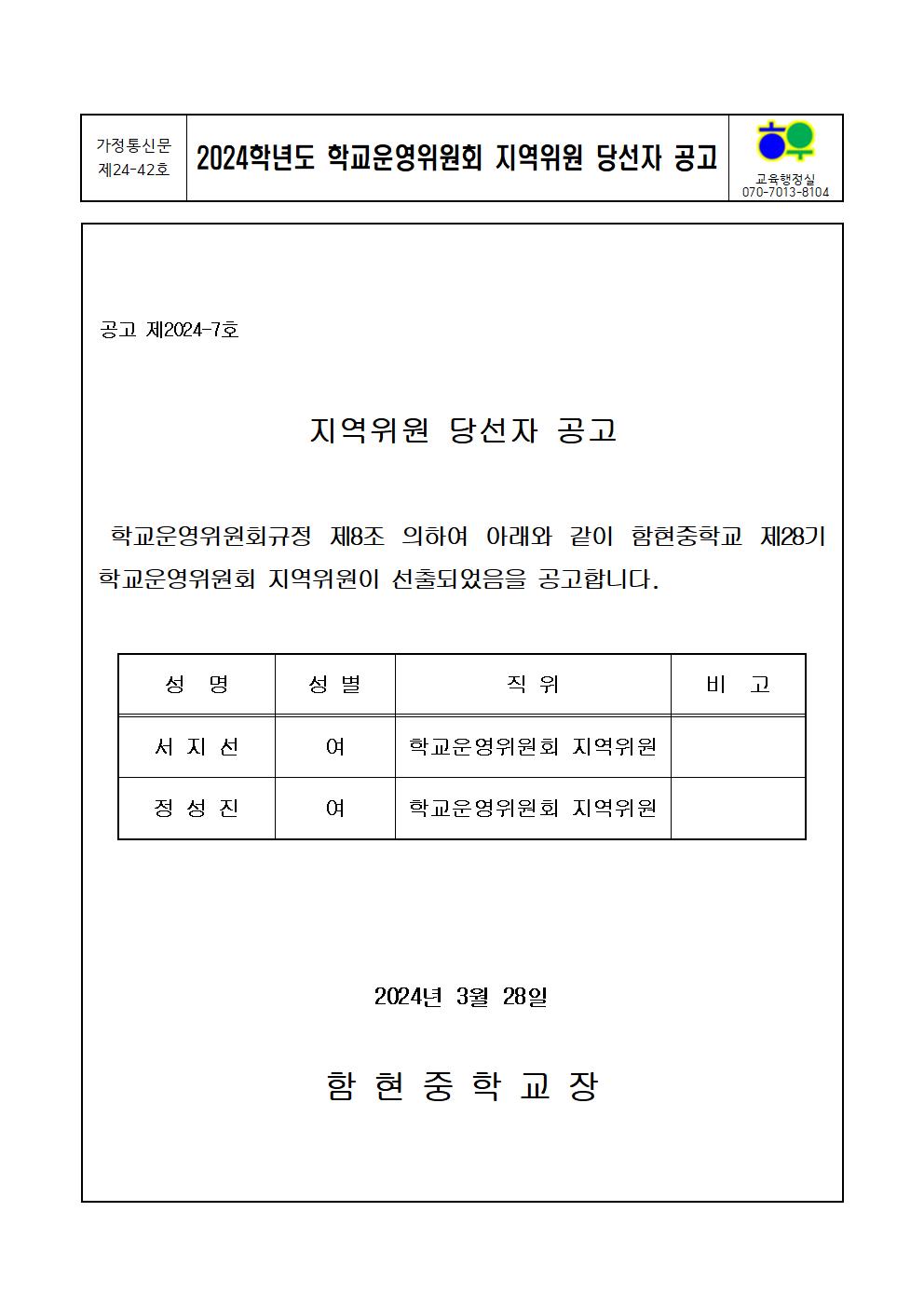 가정통신문 제24-42호

2024학년도 학교운영위원회 지역위원 당선자 공고

교육행정실 070-7013-8104

공고 제2024-7호

지역위원 당선자 공고

학교운영위원회규정 제8조 의하여 아래와 같이 함현중학교 제28기 학교운영위원회 지역위원이 선출되었음을 공고합니다.

| 성 명 | 성 별 | 직 위 | 비 고 |
|---|---|---|---|
| 서 지 선 | 여 | 학교운영위원회 지역위원 | |
| 정 성 진 | 여 | 학교운영위원회 지역위원 | |

2024년 3월 28일

함 현 중 학 교 장